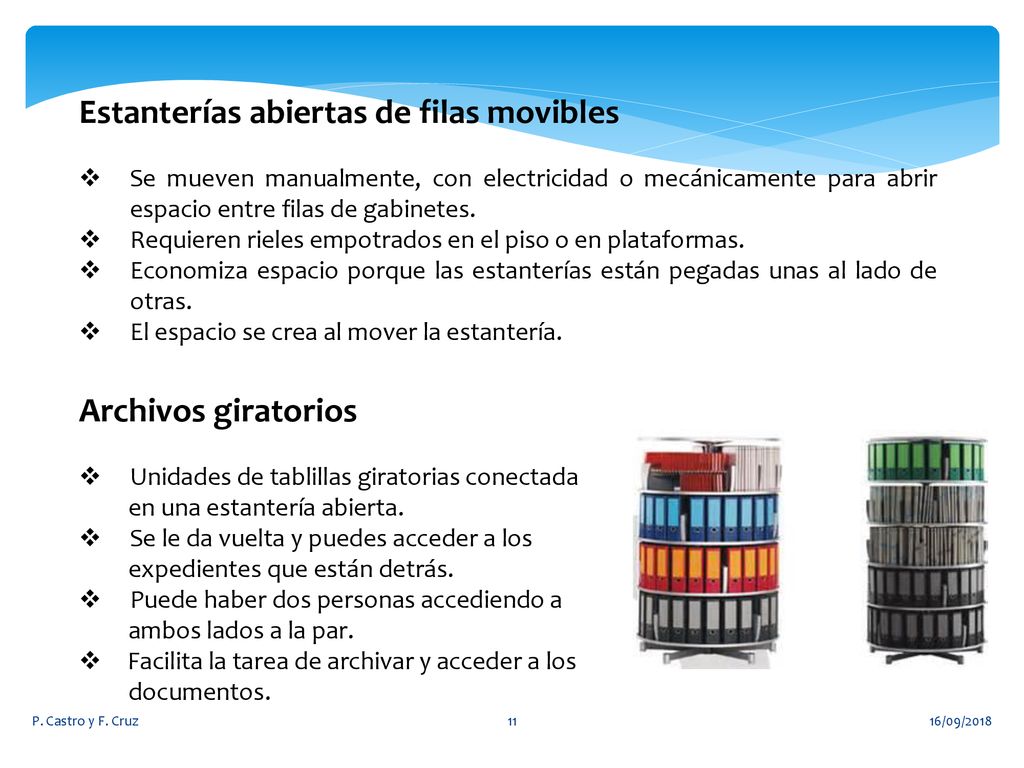 Estanterías abiertas de filas movibles

❖ Se mueven manualmente, con electricidad o mecánicamente para abrir espacio entre filas de gabinetes.
❖ Requieren rieles empotrados en el piso o en plataformas.
❖ Economiza espacio porque las estanterías están pegadas unas al lado de otras.
❖ El espacio se crea al mover la estantería.

Archivos giratorios

❖ Unidades de tablillas giratorias conectada en una estantería abierta.
❖ Se le da vuelta y puedes acceder a los expedientes que están detrás.
❖ Puede haber dos personas accediendo a ambos lados a la par.
❖ Facilita la tarea de archivar y acceder a los documentos.

P. Castro y F. Cruz
11
16/09/2018